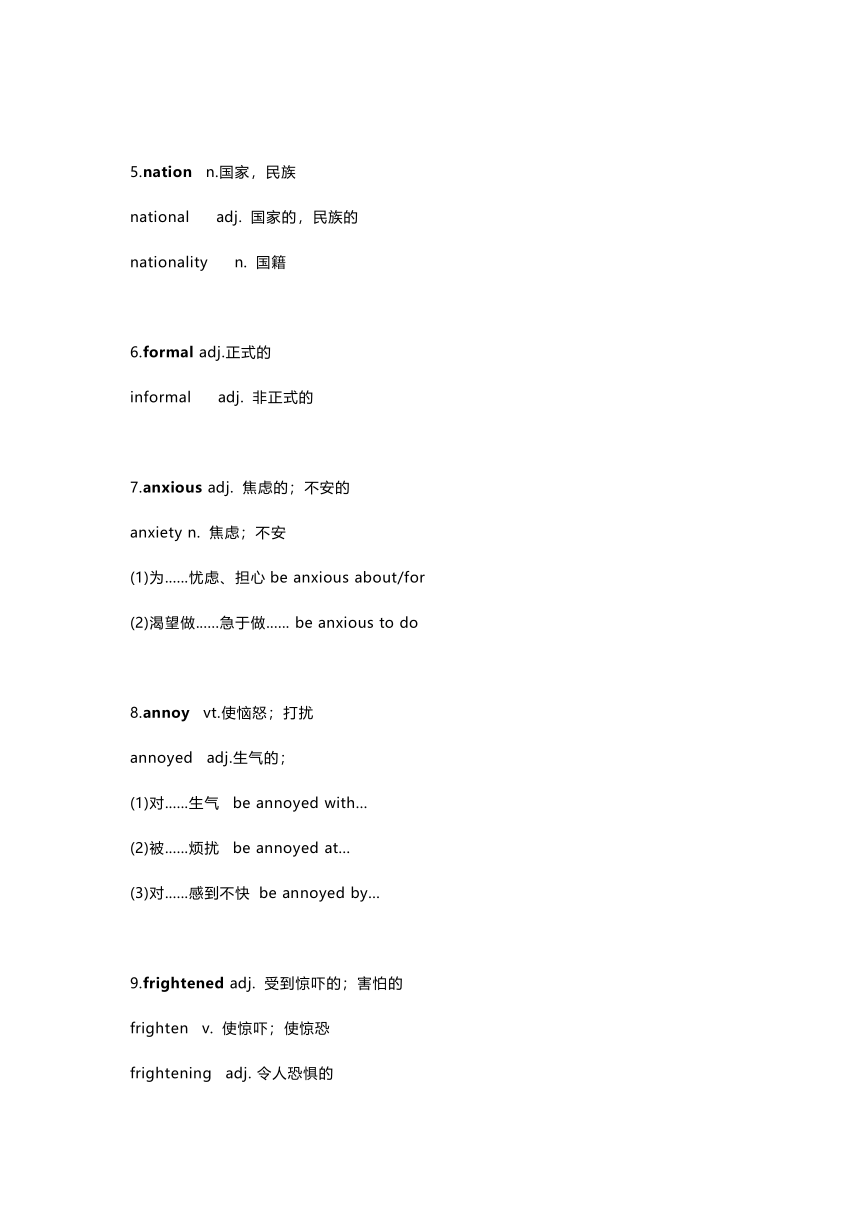 5.nation n.国家，民族

national adj. 国家的，民族的

nationality n. 国籍

6.formal adj.正式的

informal adj. 非正式的

7.anxious adj. 焦虑的；不安的

anxiety n. 焦虑；不安

(1)为……忧虑、担心 be anxious about/for

(2)渴望做……急于做…… be anxious to do

8.annoy vt.使恼怒；打扰

annoyed adj.生气的；

(1)对……生气 be annoyed with…

(2)被……烦扰 be annoyed at…

(3)对……感到不快 be annoyed by…

9.frightened adj. 受到惊吓的；害怕的

frighten v. 使惊吓；使惊恐

frightening adj. 令人恐惧的